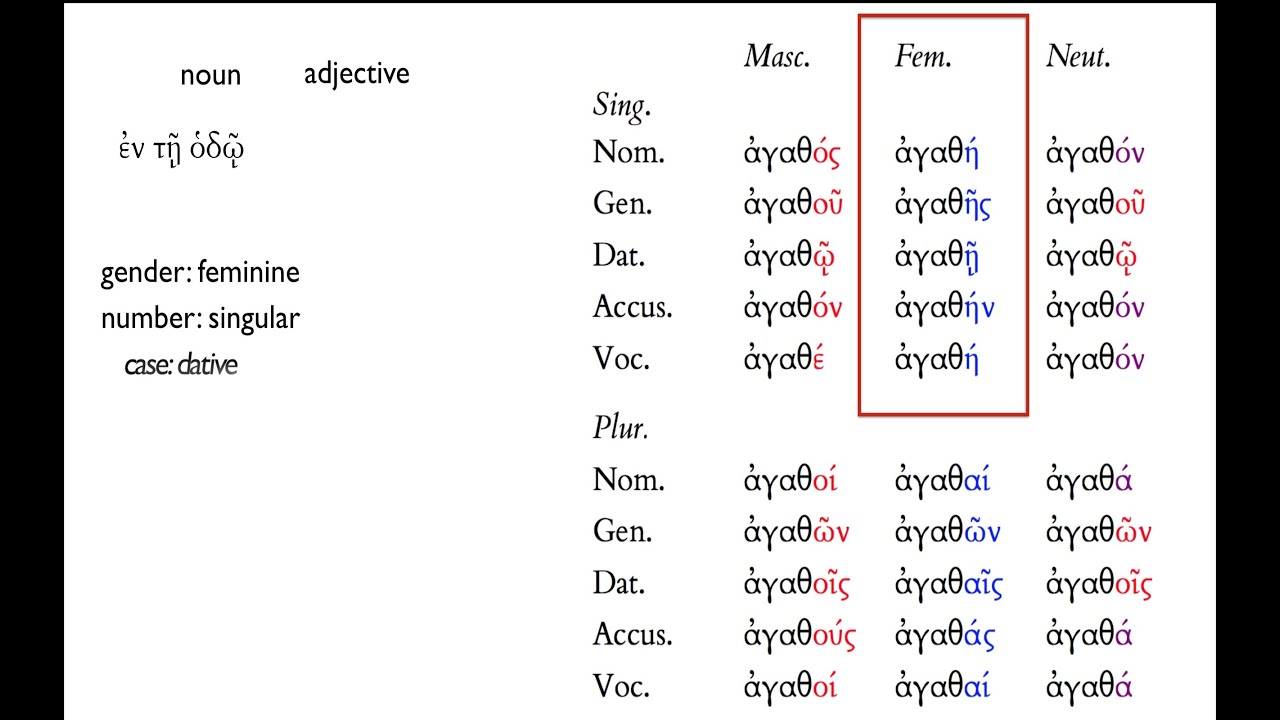 noun adjective

ἐν τῇ ὁδῷ

gender: feminine
number: singular
case: dative

|  | Masc. | Fem. | Neut. |
|---|---|---|---|
| Sing. |  |  |  |
| Nom. | ἀγαθός | ἀγαθή | ἀγαθόν |
| Gen. | ἀγαθοῦ | ἀγαθῆς | ἀγαθοῦ |
| Dat. | ἀγαθῷ | ἀγαθῇ | ἀγαθῷ |
| Accus. | ἀγαθόν | ἀγαθήν | ἀγαθόν |
| Voc. | ἀγαθέ | ἀγαθή | ἀγαθόν |
| Plur. |  |  |  |
| Nom. | ἀγαθοί | ἀγαθαί | ἀγαθά |
| Gen. | ἀγαθῶν | ἀγαθῶν | ἀγαθῶν |
| Dat. | ἀγαθοῖς | ἀγαθαῖς | ἀγαθοῖς |
| Accus. | ἀγαθούς | ἀγαθάς | ἀγαθά |
| Voc. | ἀγαθοί | ἀγαθαί | ἀγαθά |